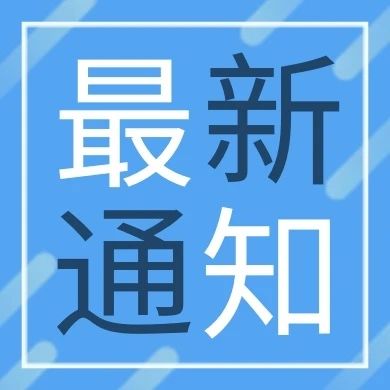 最新
通知